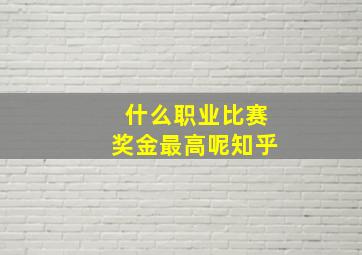 什么职业比赛
奖金最高呢知乎